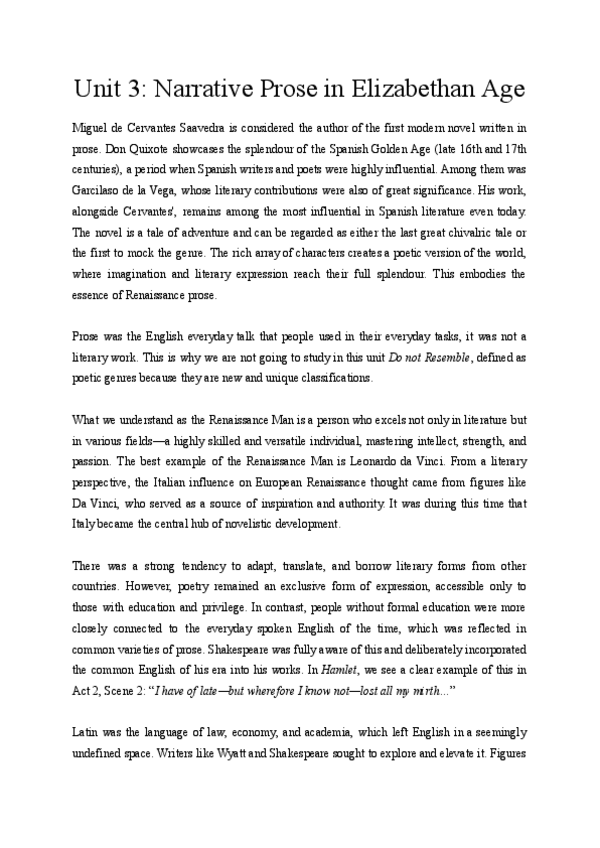 Unit 3: Narrative Prose in Elizabethan Age

Miguel de Cervantes Saavedra is considered the author of the first modern novel written in prose. Don Quixote showcases the splendour of the Spanish Golden Age (late 16th and 17th centuries), a period when Spanish writers and poets were highly influential. Among them was Garcilaso de la Vega, whose literary contributions were also of great significance. His work, alongside Cervantes', remains among the most influential in Spanish literature even today. The novel is a tale of adventure and can be regarded as either the last great chivalric tale or the first to mock the genre. The rich array of characters creates a poetic version of the world, where imagination and literary expression reach their full splendour. This embodies the essence of Renaissance prose.

Prose was the English everyday talk that people used in their everyday tasks, it was not a literary work. This is why we are not going to study in this unit Do not Resemble, defined as poetic genres because they are new and unique classifications.

What we understand as the Renaissance Man is a person who excels not only in literature but in various fields—a highly skilled and versatile individual, mastering intellect, strength, and passion. The best example of the Renaissance Man is Leonardo da Vinci. From a literary perspective, the Italian influence on European Renaissance thought came from figures like Da Vinci, who served as a source of inspiration and authority. It was during this time that Italy became the central hub of novelistic development.

There was a strong tendency to adapt, translate, and borrow literary forms from other countries. However, poetry remained an exclusive form of expression, accessible only to those with education and privilege. In contrast, people without formal education were more closely connected to the everyday spoken English of the time, which was reflected in common varieties of prose. Shakespeare was fully aware of this and deliberately incorporated the common English of his era into his works. In Hamlet, we see a clear example of this in Act 2, Scene 2: "I have of late—but wherefore I know not—lost all my mirth..."

Latin was the language of law, economy, and academia, which left English in a seemingly undefined space. Writers like Wyatt and Shakespeare sought to explore and elevate it. Figures